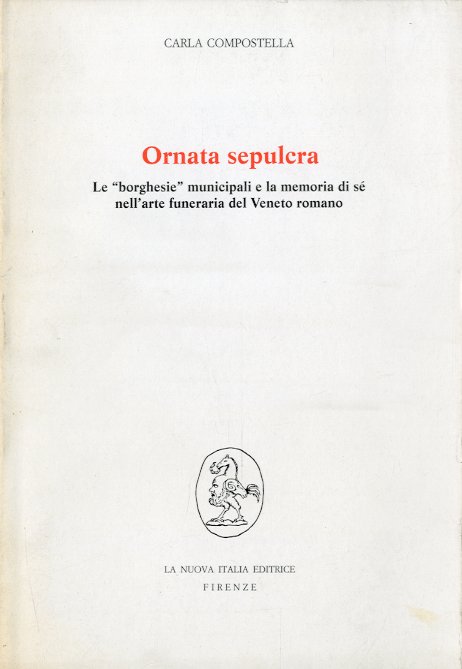 CARLA COMPOSTELLA

Ornata sepulcra

Le "borghesie" municipali e la memoria di sé
nell'arte funeraria del Veneto romano

LA NUOVA ITALIA EDITRICE
FIRENZE